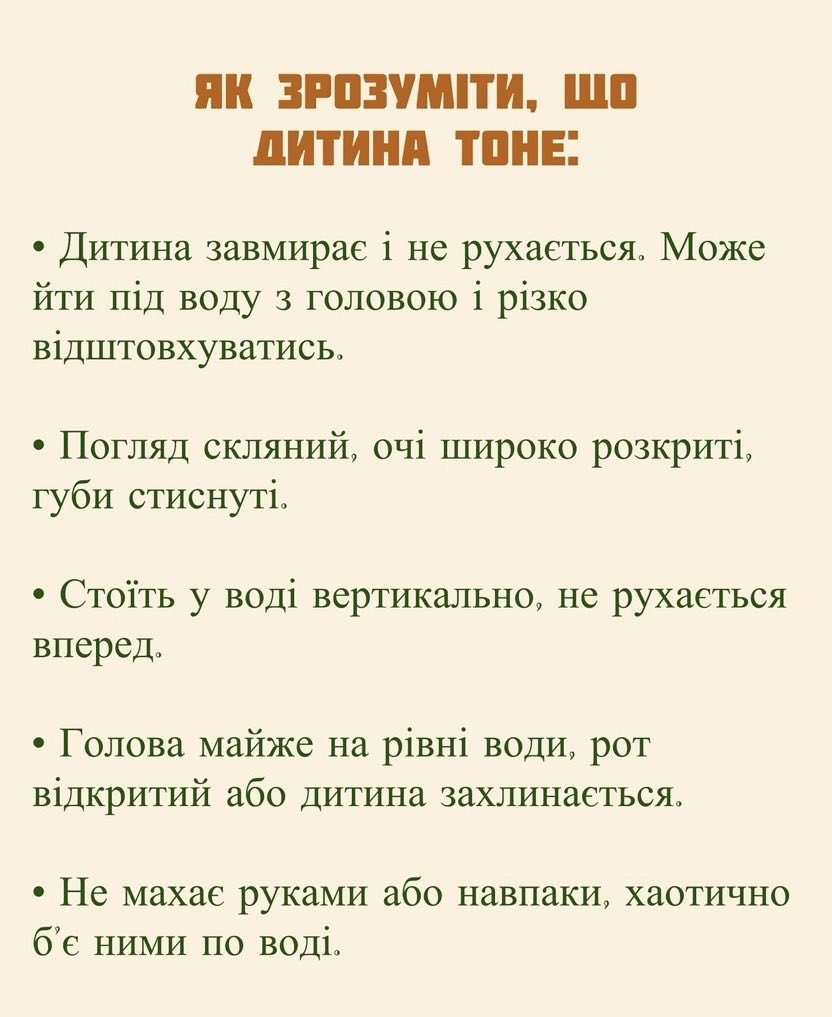 ЯК ЗРОЗУМІТИ, ЩО ДИТИНА ТОНЕ:

• Дитина завмирає і не рухається. Може йти під воду з головою і різко відштовхуватись.

• Погляд скляний, очі широко розкриті, губи стиснуті.

• Стоїть у воді вертикально, не рухається вперед.

• Голова майже на рівні води, рот відкритий або дитина захлинається.

• Не махає руками або навпаки, хаотично б'є ними по воді.